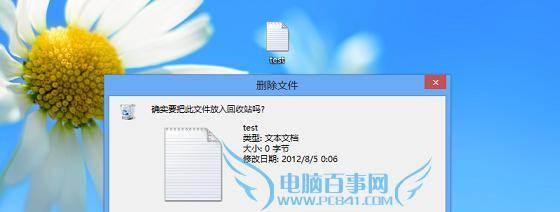 test

删除文件

确实要把此文件放入回收站吗?

test
类型: 文本文档
大小: 0 字节
修改日期: 2012/8/5 0:06

电脑百事网
WWW.PC841.COM